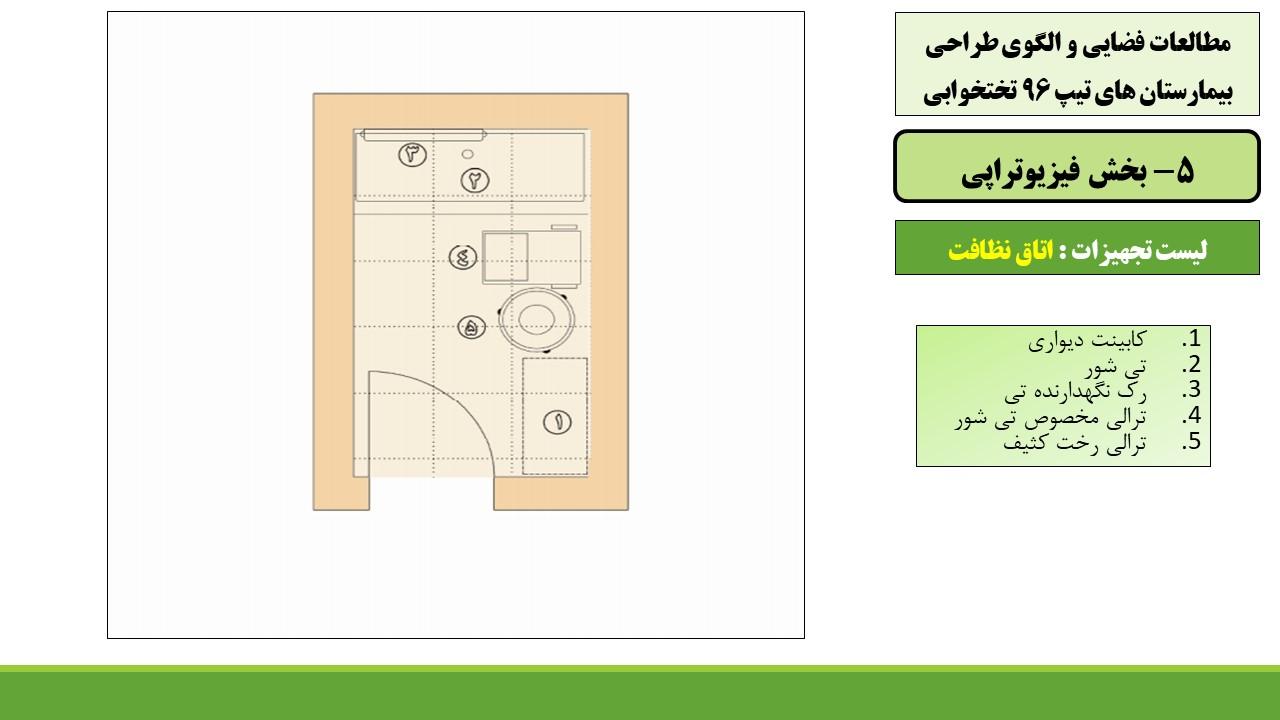 مطالعات فضایی و الگوی طراحی بیمارستان های تیپ ۹۶ تختخوابی

۵- بخش فیزیوتراپی

لیست تجهیزات : اتاق نظافت

1. کابینت دیواری
2. تی شور
3. رک نگهدارنده تی
4. ترالی مخصوص تی شور
5. ترالی رخت کثیف

۳
۲
٤
۵
۱